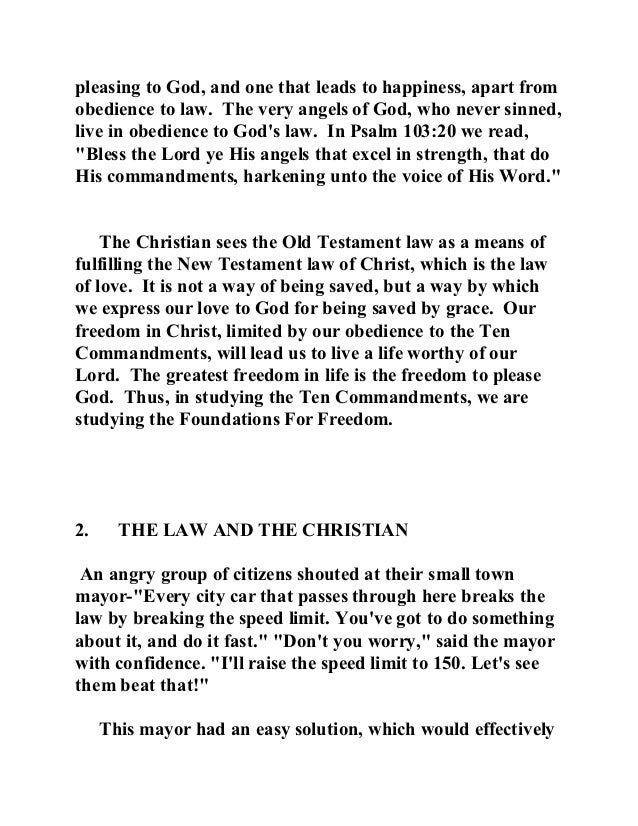 pleasing to God, and one that leads to happiness, apart from obedience to law. The very angels of God, who never sinned, live in obedience to God's law. In Psalm 103:20 we read, "Bless the Lord ye His angels that excel in strength, that do His commandments, harkening unto the voice of His Word."

The Christian sees the Old Testament law as a means of fulfilling the New Testament law of Christ, which is the law of love. It is not a way of being saved, but a way by which we express our love to God for being saved by grace. Our freedom in Christ, limited by our obedience to the Ten Commandments, will lead us to live a life worthy of our Lord. The greatest freedom in life is the freedom to please God. Thus, in studying the Ten Commandments, we are studying the Foundations For Freedom.

2. THE LAW AND THE CHRISTIAN

An angry group of citizens shouted at their small town mayor-"Every city car that passes through here breaks the law by breaking the speed limit. You've got to do something about it, and do it fast." "Don't you worry," said the mayor with confidence. "I'll raise the speed limit to 150. Let's see them beat that!"

This mayor had an easy solution, which would effectively